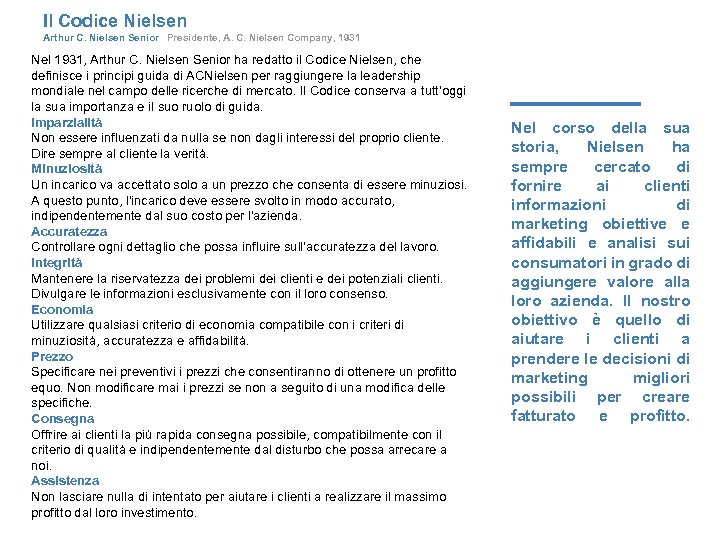 Il Codice Nielsen
Arthur C. Nielsen Senior Presidente, A. C. Nielsen Company, 1931

Nel 1931, Arthur C. Nielsen Senior ha redatto il Codice Nielsen, che definisce i principi guida di ACNielsen per raggiungere la leadership mondiale nel campo delle ricerche di mercato. Il Codice conserva a tutt'oggi la sua importanza e il suo ruolo di guida.
Imparzialità
Non essere influenzati da nulla se non dagli interessi del proprio cliente. Dire sempre al cliente la verità.
Minuziosità
Un incarico va accettato solo a un prezzo che consenta di essere minuziosi. A questo punto, l'incarico deve essere svolto in modo accurato, indipendentemente dal suo costo per l'azienda.
Accuratezza
Controllare ogni dettaglio che possa influire sull'accuratezza del lavoro.
Integrità
Mantenere la riservatezza dei problemi dei clienti e dei potenziali clienti. Divulgare le informazioni esclusivamente con il loro consenso.
Economia
Utilizzare qualsiasi criterio di economia compatibile con i criteri di minuziosità, accuratezza e affidabilità.
Prezzo
Specificare nei preventivi i prezzi che consentiranno di ottenere un profitto equo. Non modificare mai i prezzi se non a seguito di una modifica delle specifiche.
Consegna
Offrire ai clienti la più rapida consegna possibile, compatibilmente con il criterio di qualità e indipendentemente dal disturbo che possa arrecare a noi.
Assistenza
Non lasciare nulla di intentato per aiutare i clienti a realizzare il massimo profitto dal loro investimento.

Nel corso della sua storia, Nielsen ha sempre cercato di fornire ai clienti informazioni di marketing obiettive e affidabili e analisi sui consumatori in grado di aggiungere valore alla loro azienda. Il nostro obiettivo è quello di aiutare i clienti a prendere le decisioni di marketing migliori possibili per creare fatturato e profitto.